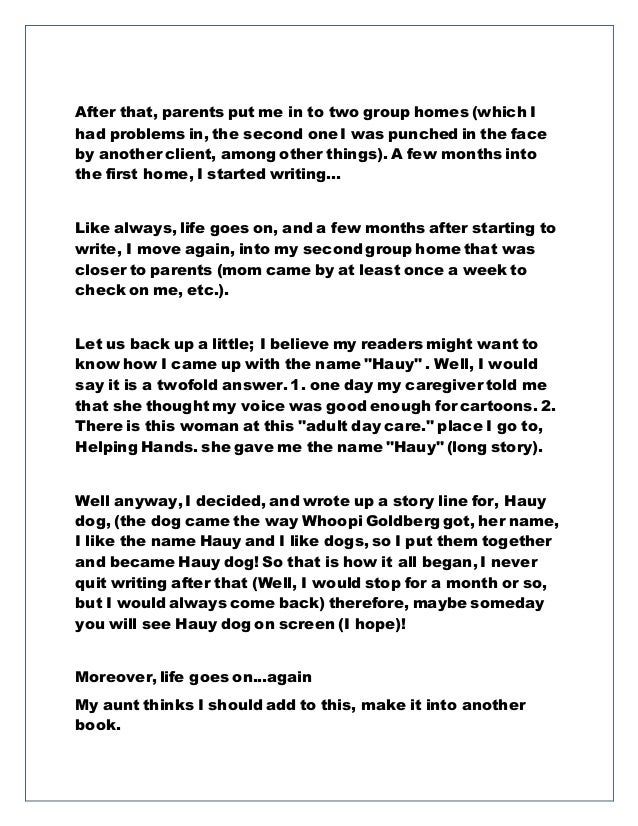 After that, parents put me in to two group homes (which I had problems in, the second one I was punched in the face by another client, among other things). A few months into the first home, I started writing...

Like always, life goes on, and a few months after starting to write, I move again, into my second group home that was closer to parents (mom came by at least once a week to check on me, etc.).

Let us back up a little; I believe my readers might want to know how I came up with the name "Hauy" . Well, I would say it is a twofold answer. 1. one day my caregiver told me that she thought my voice was good enough for cartoons. 2. There is this woman at this "adult day care." place I go to, Helping Hands. she gave me the name "Hauy" (long story).

Well anyway, I decided, and wrote up a story line for, Hauy dog, (the dog came the way Whoopi Goldberg got, her name, I like the name Hauy and I like dogs, so I put them together and became Hauy dog! So that is how it all began, I never quit writing after that (Well, I would stop for a month or so, but I would always come back) therefore, maybe someday you will see Hauy dog on screen (I hope)!

Moreover, life goes on...again

My aunt thinks I should add to this, make it into another book.